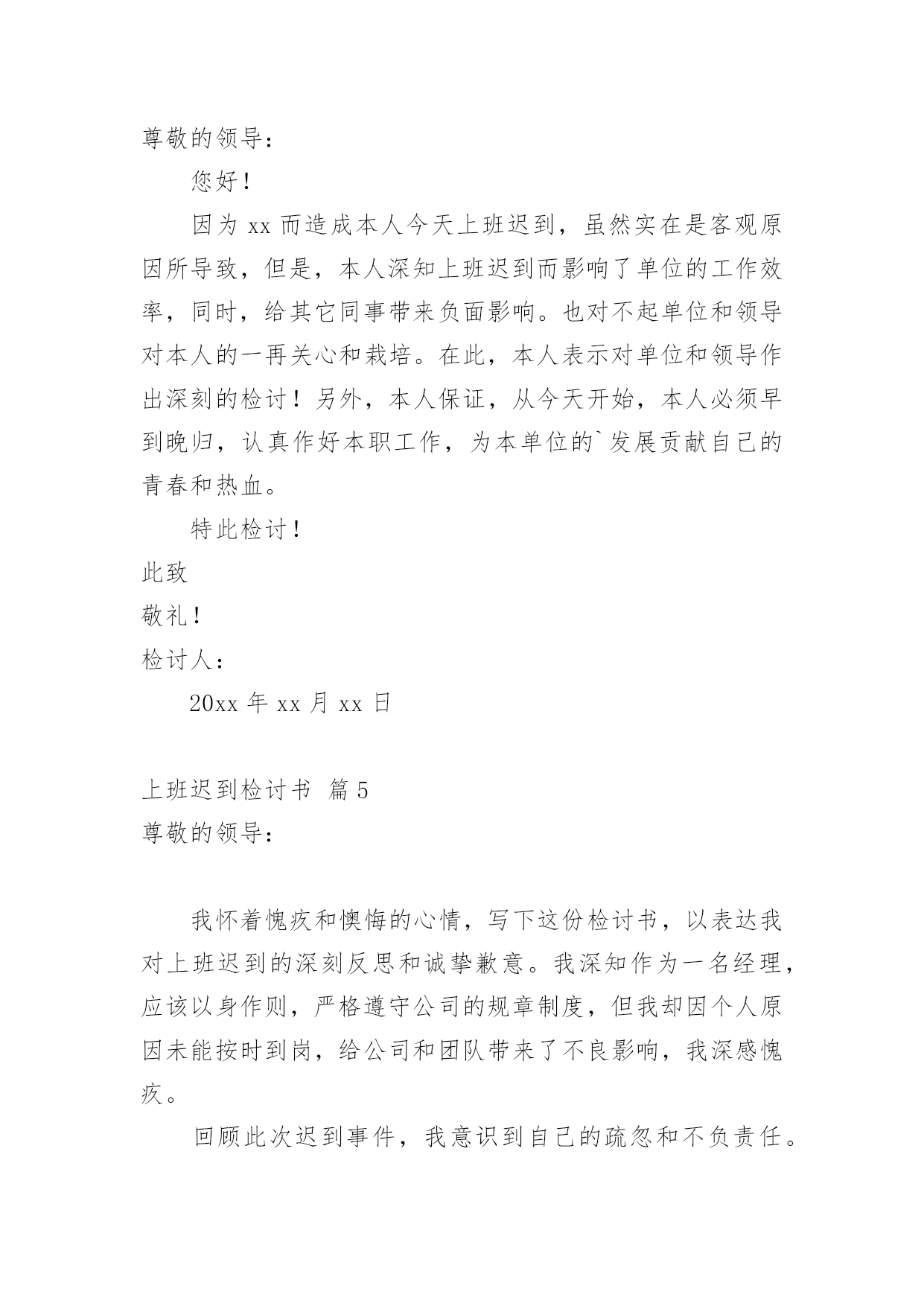 尊敬的领导：

您好！

因为 xx 而造成本人今天上班迟到，虽然实在是客观原因所导致，但是，本人深知上班迟到而影响了单位的工作效率，同时，给其它同事带来负面影响。也对不起单位和领导对本人的一再关心和栽培。在此，本人表示对单位和领导作出深刻的检讨！另外，本人保证，从今天开始，本人必须早到晚归，认真作好本职工作，为本单位的`发展贡献自己的青春和热血。

特此检讨！

此致

敬礼！

检讨人：

20xx 年 xx 月 xx 日

上班迟到检讨书 篇 5

尊敬的领导：

我怀着愧疚和懊悔的心情，写下这份检讨书，以表达我对上班迟到的深刻反思和诚挚歉意。我深知作为一名经理，应该以身作则，严格遵守公司的规章制度，但我却因个人原因未能按时到岗，给公司和团队带来了不良影响，我深感愧疚。

回顾此次迟到事件，我意识到自己的疏忽和不负责任。